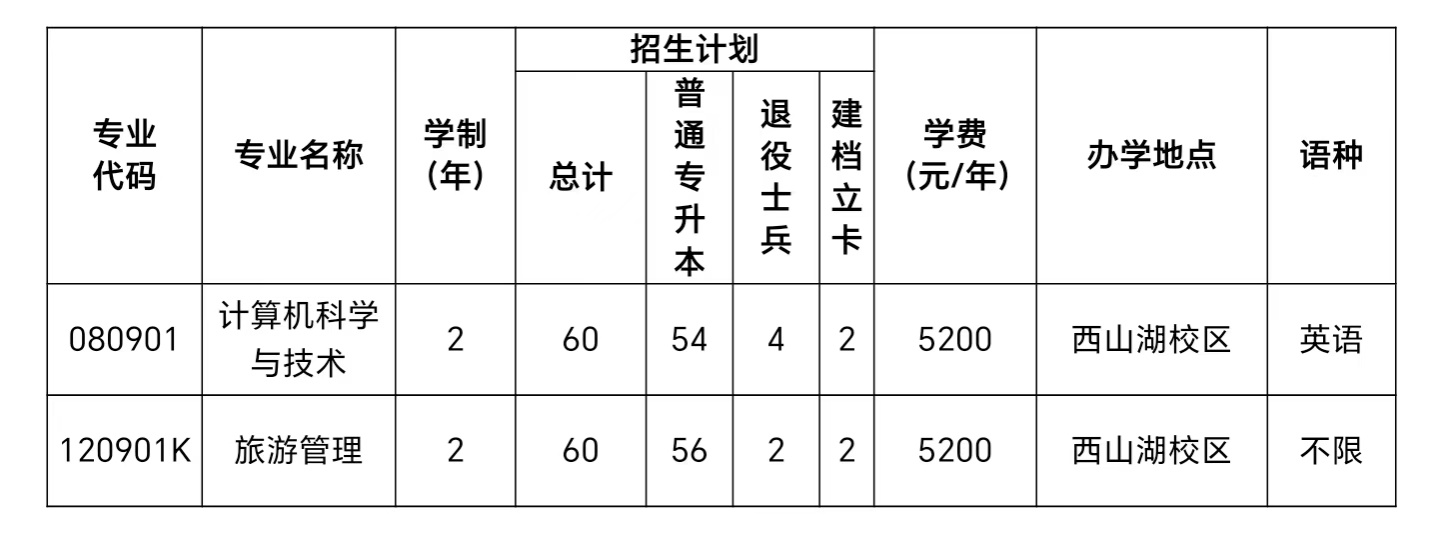 | 专业代码 | 专业名称 | 学制(年) | 招生计划 | | | | 学费(元/年) | 办学地点 | 语种 |
|---|---|---|---|---|---|---|---|---|---|
| | | | 总计 | 普通专升本 | 退役士兵 | 建档立卡 | | | |
| 080901 | 计算机科学与技术 | 2 | 60 | 54 | 4 | 2 | 5200 | 西山湖校区 | 英语 |
| 120901K | 旅游管理 | 2 | 60 | 56 | 2 | 2 | 5200 | 西山湖校区 | 不限 |